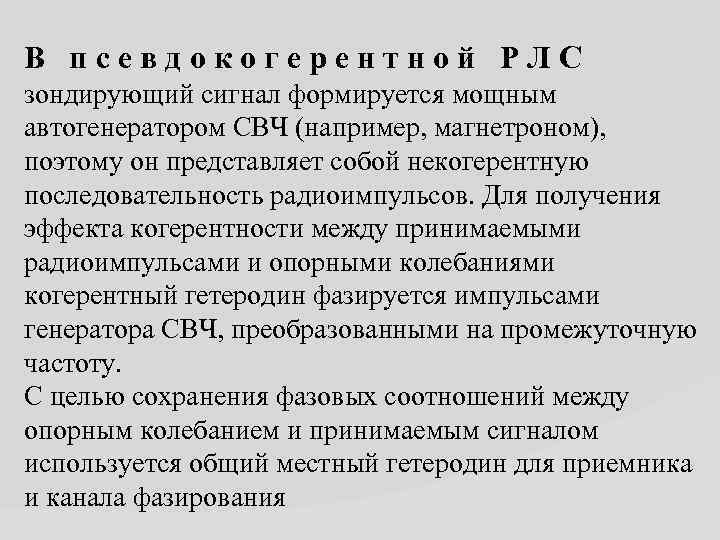 В псевдокогерентной РЛС зондирующий сигнал формируется мощным автогенератором СВЧ (например, магнетроном), поэтому он представляет собой некогерентную последовательность радиоимпульсов. Для получения эффекта когерентности между принимаемыми радиоимпульсами и опорными колебаниями когерентный гетеродин фазируется импульсами генератора СВЧ, преобразованными на промежуточную частоту.
С целью сохранения фазовых соотношений между опорным колебанием и принимаемым сигналом используется общий местный гетеродин для приемника и канала фазирования